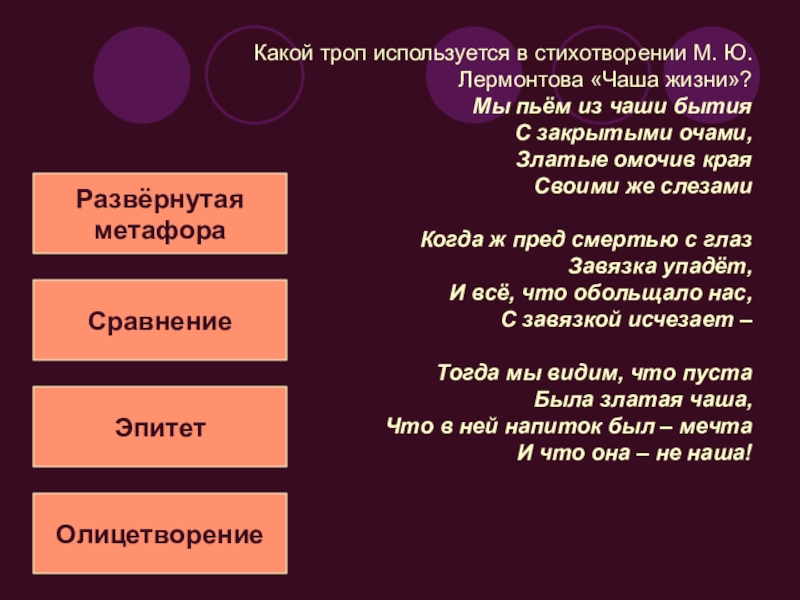 Какой троп используется в стихотворении М. Ю. Лермонтова «Чаша жизни»?
Мы пьём из чаши бытия
С закрытыми очами,
Златые омочив края
Своими же слезами

Когда ж пред смертью с глаз
Завязка упадёт,
И всё, что обольщало нас,
С завязкой исчезает –

Тогда мы видим, что пуста
Была златая чаша,
Что в ней напиток был – мечта
И что она – не наша!

Развёрнутая метафора

Сравнение

Эпитет

Олицетворение